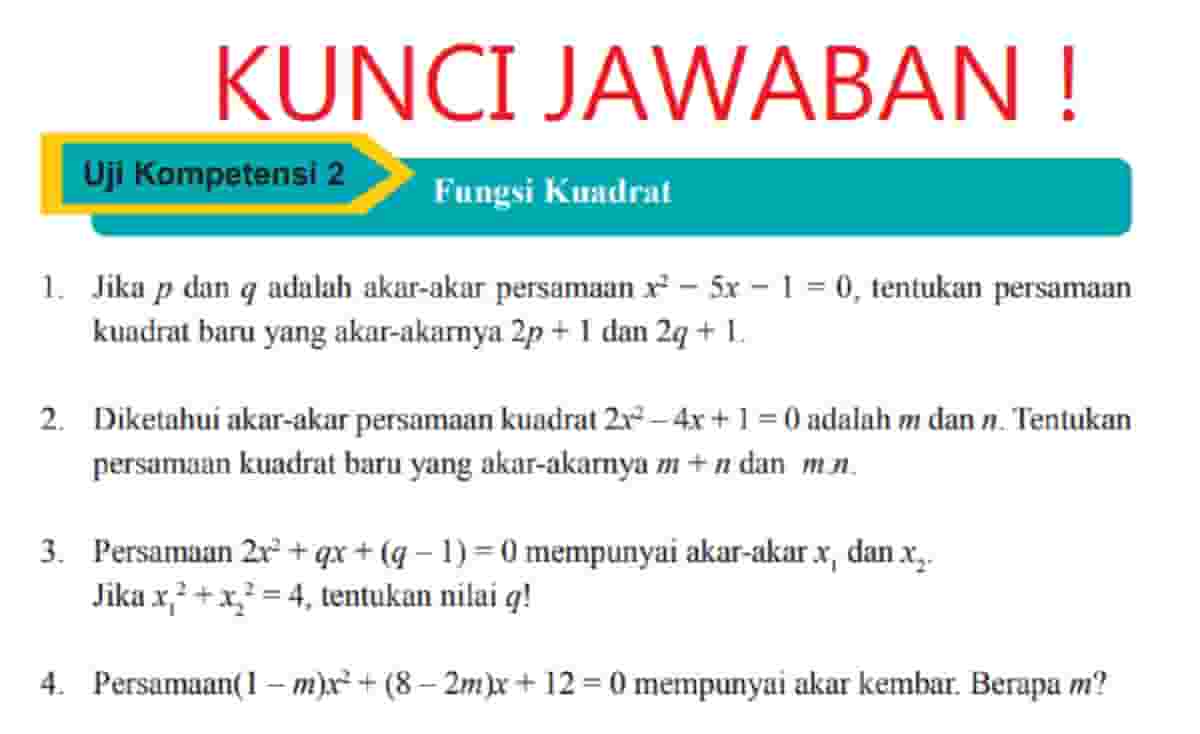 KUNCI JAWABAN !

Uji Kompetensi 2

Fungsi Kuadrat

1. Jika $p$ dan $q$ adalah akar-akar persamaan $x^2 - 5x - 1 = 0$, tentukan persamaan kuadrat baru yang akar-akarnya $2p + 1$ dan $2q + 1$.

2. Diketahui akar-akar persamaan kuadrat $2x^2 - 4x + 1 = 0$ adalah $m$ dan $n$. Tentukan persamaan kuadrat baru yang akar-akarnya $m + n$ dan $m.n$.

3. Persamaan $2x^2 + qx + (q - 1) = 0$ mempunyai akar-akar $x_1$ dan $x_2$. Jika $x_1^2 + x_2^2 = 4$, tentukan nilai $q$!

4. Persamaan$(1 - m)x^2 + (8 - 2m)x + 12 = 0$ mempunyai akar kembar. Berapa $m$?